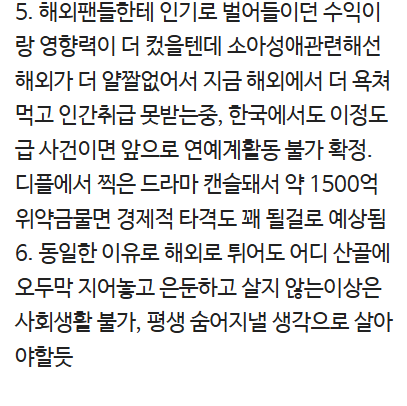 5. 해외팬들한테 인기로 벌어들이던 수익이랑 영향력이 더 컸을텐데 소아성애관련해선 해외가 더 얄짤없어서 지금 해외에서 더 욕쳐먹고 인간취급 못받는중, 한국에서도 이정도급 사건이면 앞으로 연예계활동 불가 확정. 디플에서 찍은 드라마 캔슬돼서 약 1500억 위약금물면 경제적 타격도 꽤 될걸로 예상됨
6. 동일한 이유로 해외로 튀어도 어디 산골에 오두막 지어놓고 은둔하고 살지 않는이상은 사회생활 불가, 평생 숨어지낼 생각으로 살아야할듯